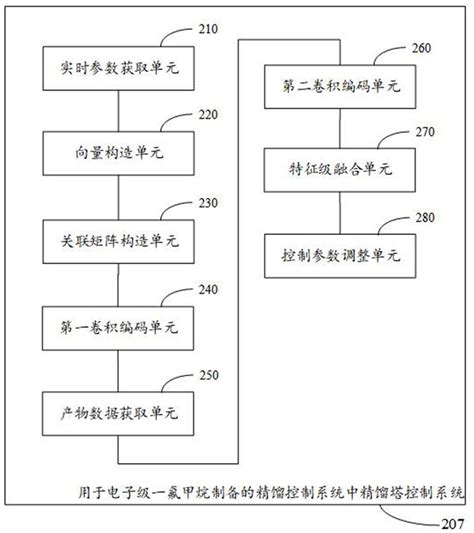 210

实时参数获取单元

220

向量构造单元

230

关联矩阵构造单元

240

第一卷积编码单元

250

产物数据获取单元

260

第二卷积编码单元

270

特征级融合单元

280

控制参数调整单元

用于电子级一氟甲烷制备的精馏控制系统中精馏塔控制系统

207